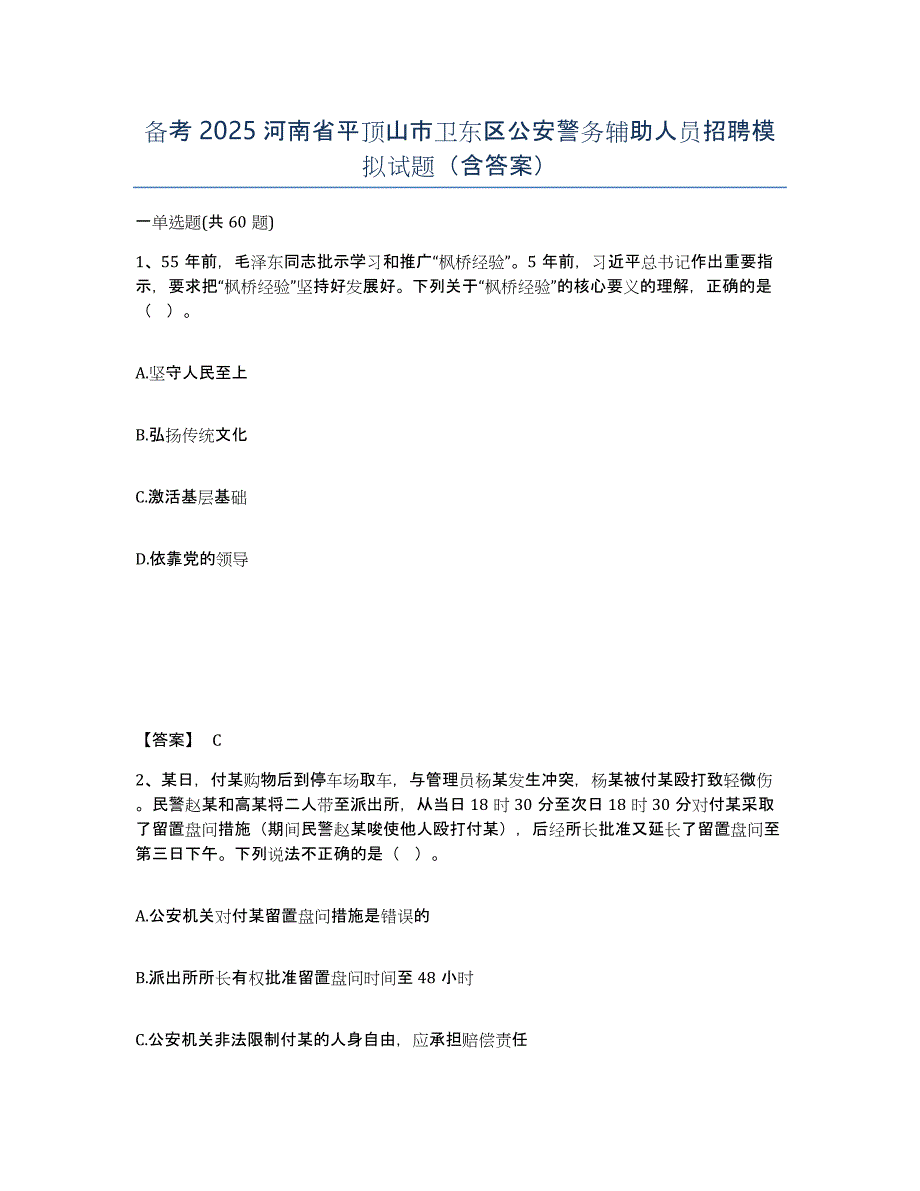 备考 2025 河南省平顶山市卫东区公安警务辅助人员招聘模拟试题（含答案）

一单选题(共 60 题)

1、55 年前，毛泽东同志批示学习和推广“枫桥经验”。5 年前，习近平总书记作出重要指示，要求把“枫桥经验”坚持好发展好。下列关于“枫桥经验”的核心要义的理解，正确的是（ ）。

A.坚守人民至上

B.弘扬传统文化

C.激活基层基础

D.依靠党的领导

【答案】 C

2、某日，付某购物后到停车场取车，与管理员杨某发生冲突，杨某被付某殴打致轻微伤。民警赵某和高某将二人带至派出所，从当日 18 时 30 分至次日 18 时 30 分对付某采取了留置盘问措施（期间民警赵某唆使他人殴打付某），后经所长批准又延长了留置盘问至第三日下午。下列说法不正确的是（ ）。

A.公安机关对付某留置盘问措施是错误的

B.派出所所长有权批准留置盘问时间至 48 小时

C.公安机关非法限制付某的人身自由，应承担赔偿责任